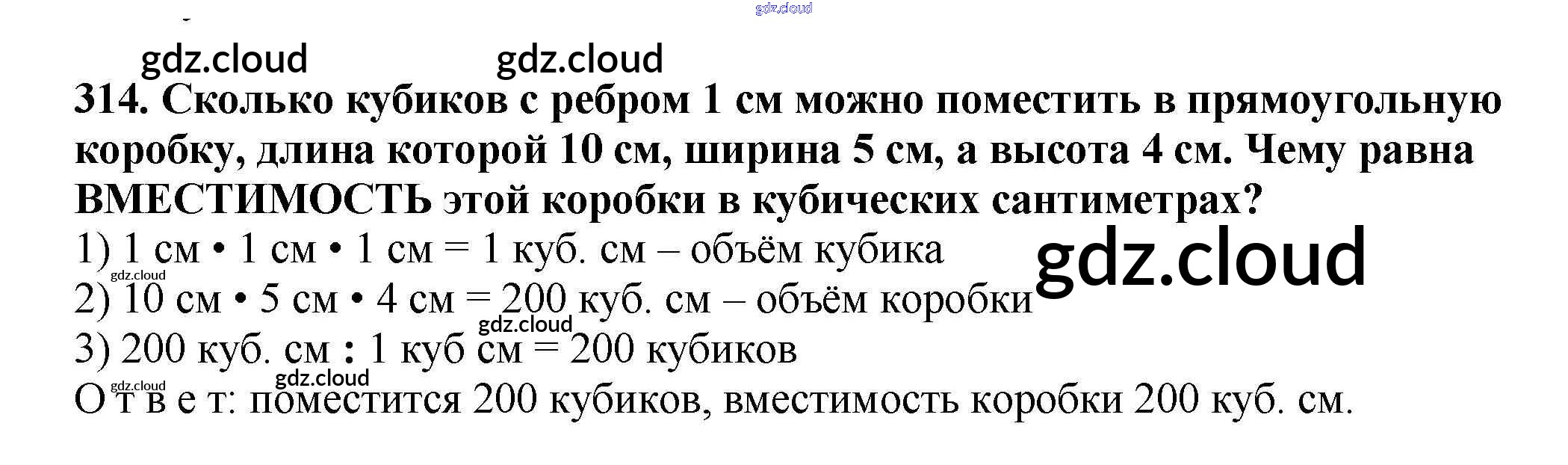 314. Сколько кубиков с ребром 1 см можно поместить в прямоугольную коробку, длина которой 10 см, ширина 5 см, а высота 4 см. Чему равна ВМЕСТИМОСТЬ этой коробки в кубических сантиметрах?

1) 1 см • 1 см • 1 см = 1 куб. см – объём кубика
2) 10 см • 5 см • 4 см = 200 куб. см – объём коробки
3) 200 куб. см : 1 куб см = 200 кубиков

О т в е т: поместится 200 кубиков, вместимость коробки 200 куб. см.

gdz.cloud